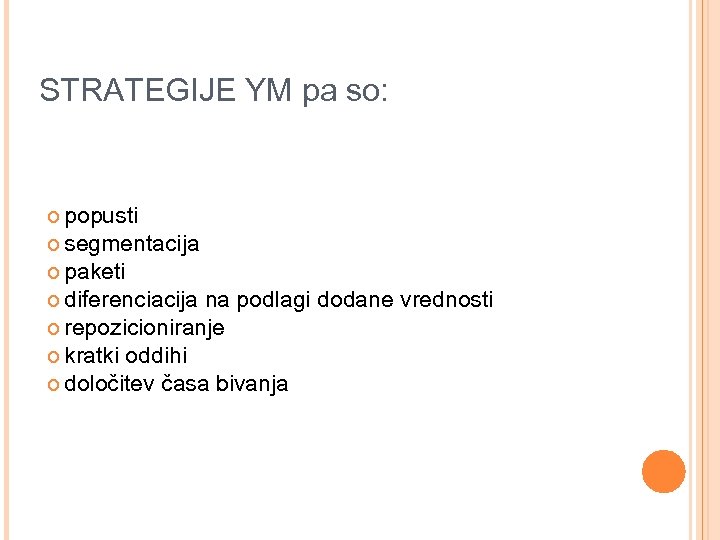 STRATEGIJE YM pa so:

- popusti
- segmentacija
- paketi
- diferenciacija na podlagi dodane vrednosti
- repozicioniranje
- kratki oddihi
- določitev časa bivanja